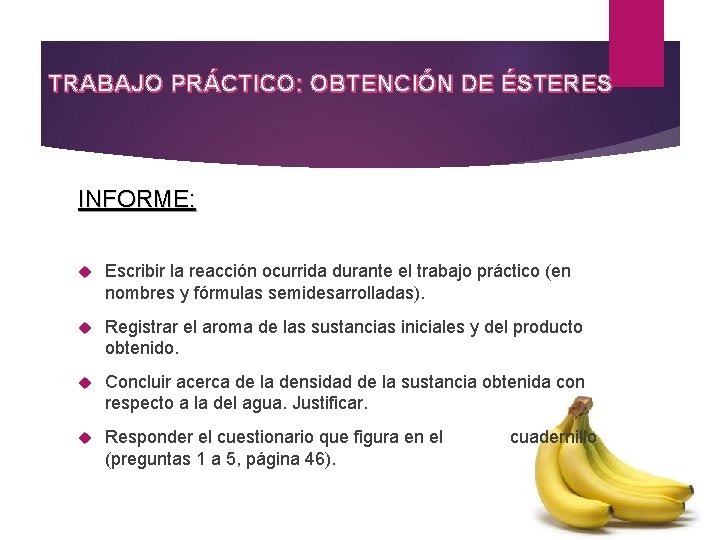 TRABAJO PRÁCTICO: OBTENCIÓN DE ÉSTERES

INFORME:

Escribir la reacción ocurrida durante el trabajo práctico (en nombres y fórmulas semidesarrolladas).

Registrar el aroma de las sustancias iniciales y del producto obtenido.

Concluir acerca de la densidad de la sustancia obtenida con respecto a la del agua. Justificar.

Responder el cuestionario que figura en el cuadernillo (preguntas 1 a 5, página 46).